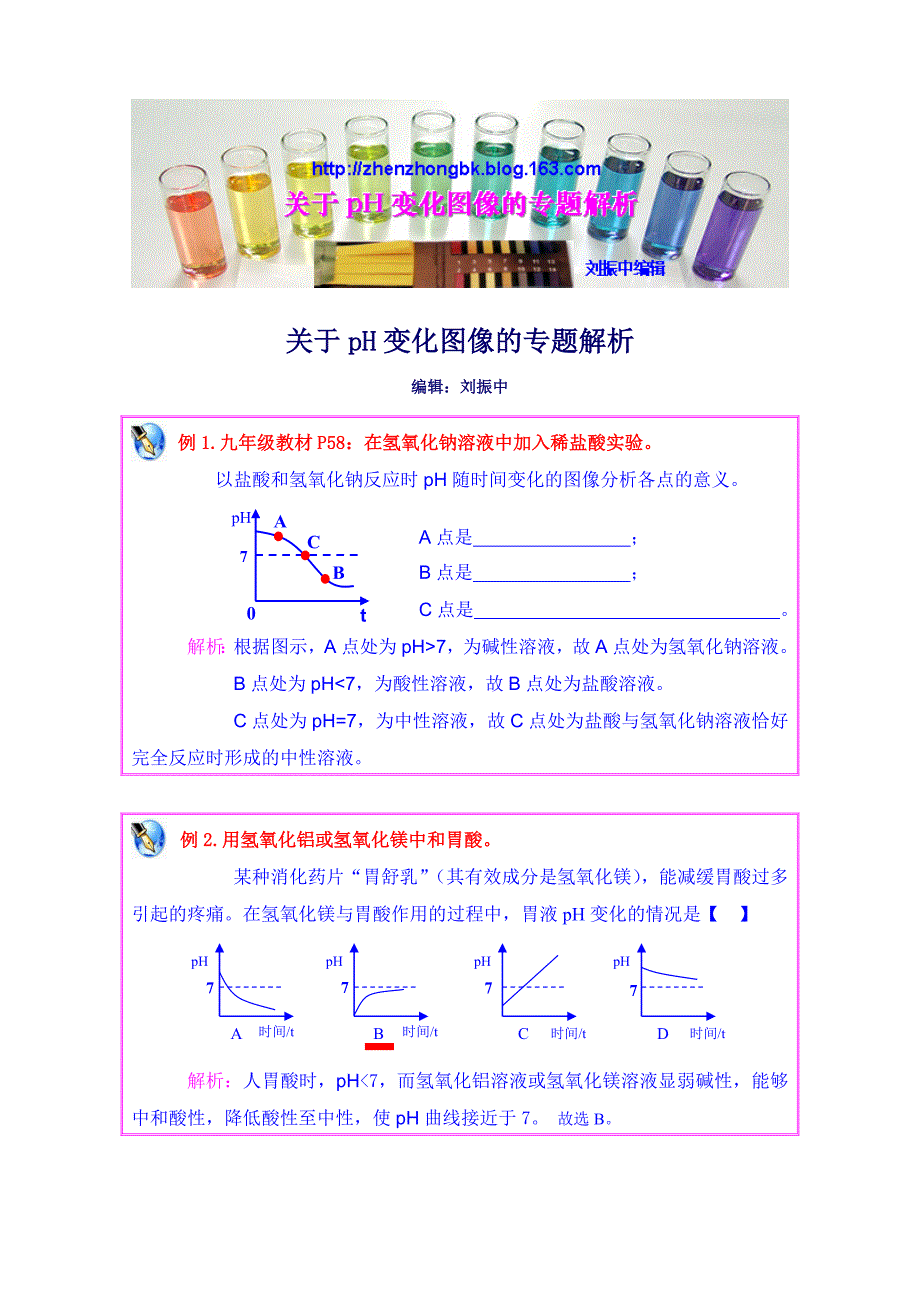 http://zhenzhongbk.blog.163.com
关于pH变化图像的专题解析
刘振中编辑

关于pH变化图像的专题解析

编辑：刘振中

例1.九年级教材P58：在氢氧化钠溶液中加入稀盐酸实验。

以盐酸和氢氧化钠反应时pH随时间变化的图像分析各点的意义。

pH
A
C
7
B
0
t

A点是____；
B点是____；
C点是____。

解析：根据图示，A点处为pH>7，为碱性溶液，故A点处为氢氧化钠溶液。

B点处为pH<7，为酸性溶液，故B点处为盐酸溶液。

C点处为pH=7，为中性溶液，故C点处为盐酸与氢氧化钠溶液恰好完全反应时形成的中性溶液。

例2.用氢氧化铝或氢氧化镁中和胃酸。

某种消化药片“胃舒乳”（其有效成分是氢氧化镁），能减缓胃酸过多引起的疼痛。在氢氧化镁与胃酸作用的过程中，胃液pH变化的情况是【 】

pH
7
A 时间/t

pH
7
B 时间/t

pH
7
C 时间/t

pH
7
D 时间/t

解析：人胃酸时，pH<7，而氢氧化铝溶液或氢氧化镁溶液显弱碱性，能够中和酸性，降低酸性至中性，使pH曲线接近于7。 故选B。